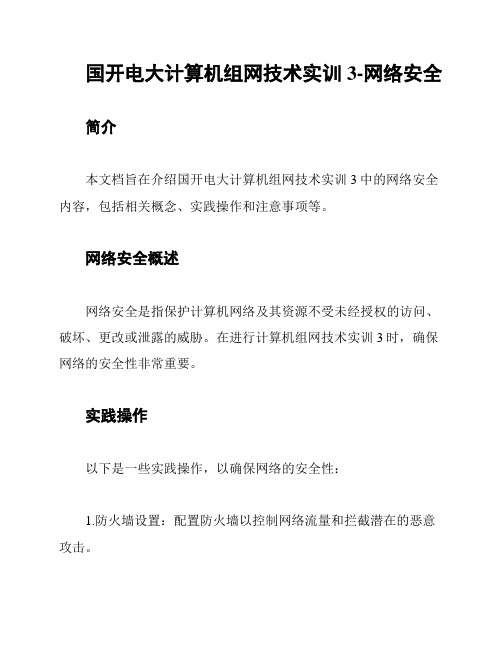 国开电大计算机组网技术实训 3-网络安全

简介

本文档旨在介绍国开电大计算机组网技术实训 3 中的网络安全内容，包括相关概念、实践操作和注意事项等。

网络安全概述

网络安全是指保护计算机网络及其资源不受未经授权的访问、破坏、更改或泄露的威胁。在进行计算机组网技术实训 3 时，确保网络的安全性非常重要。

实践操作

以下是一些实践操作，以确保网络的安全性：

1.防火墙设置：配置防火墙以控制网络流量和拦截潜在的恶意攻击。